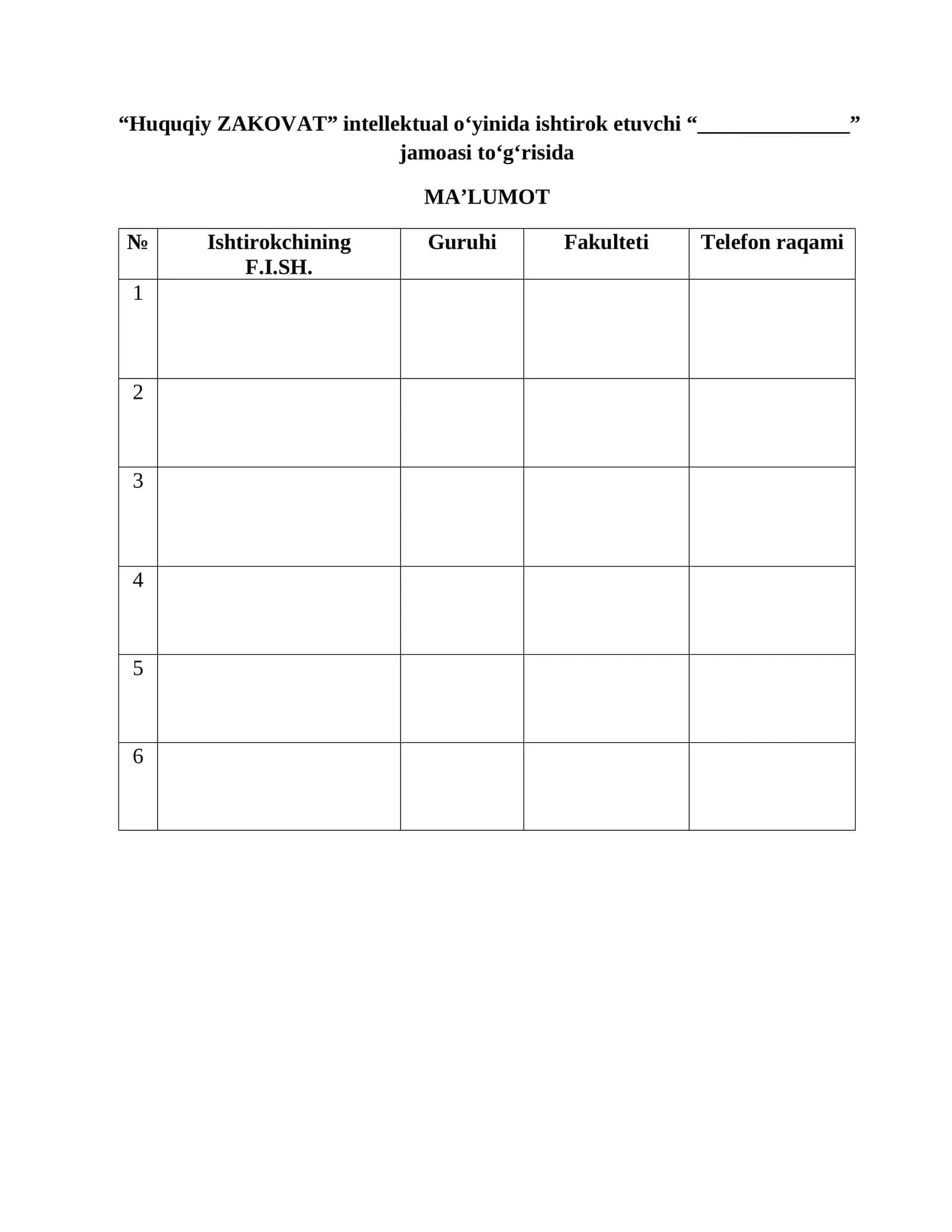 “Huquqiy ZAKOVAT” intellektual o‘yinida ishtirok etuvchi “______________” jamoasi to‘g‘risida

MA’LUMOT

| № | Ishtirokchining F.I.SH. | Guruhi | Fakulteti | Telefon raqami |
|---|---|---|---|---|
| 1 | | | | |
| 2 | | | | |
| 3 | | | | |
| 4 | | | | |
| 5 | | | | |
| 6 | | | | |